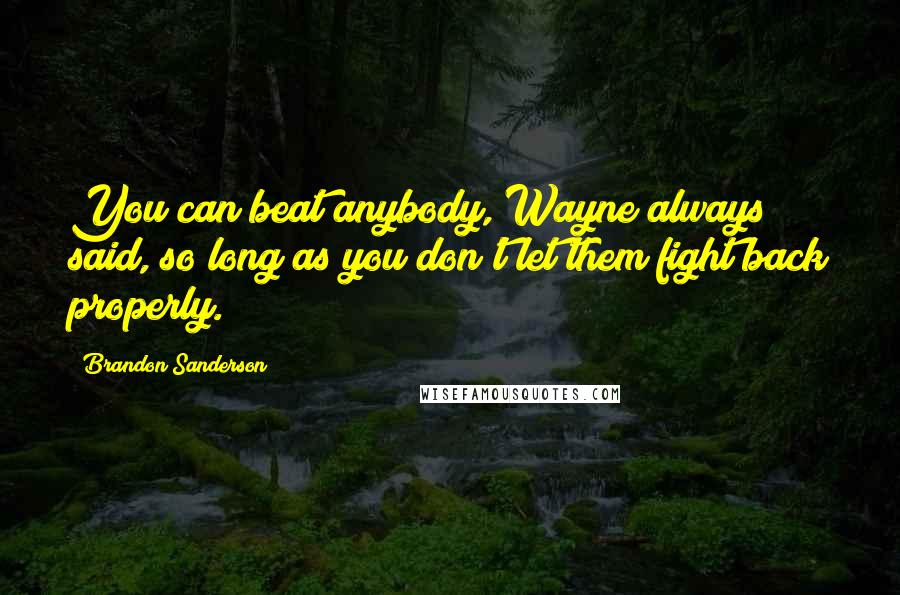 You can beat anybody, Wayne always said, so long as you don't let them fight back properly.

Brandon Sanderson

WISEFAMOUSQUOTES.COM